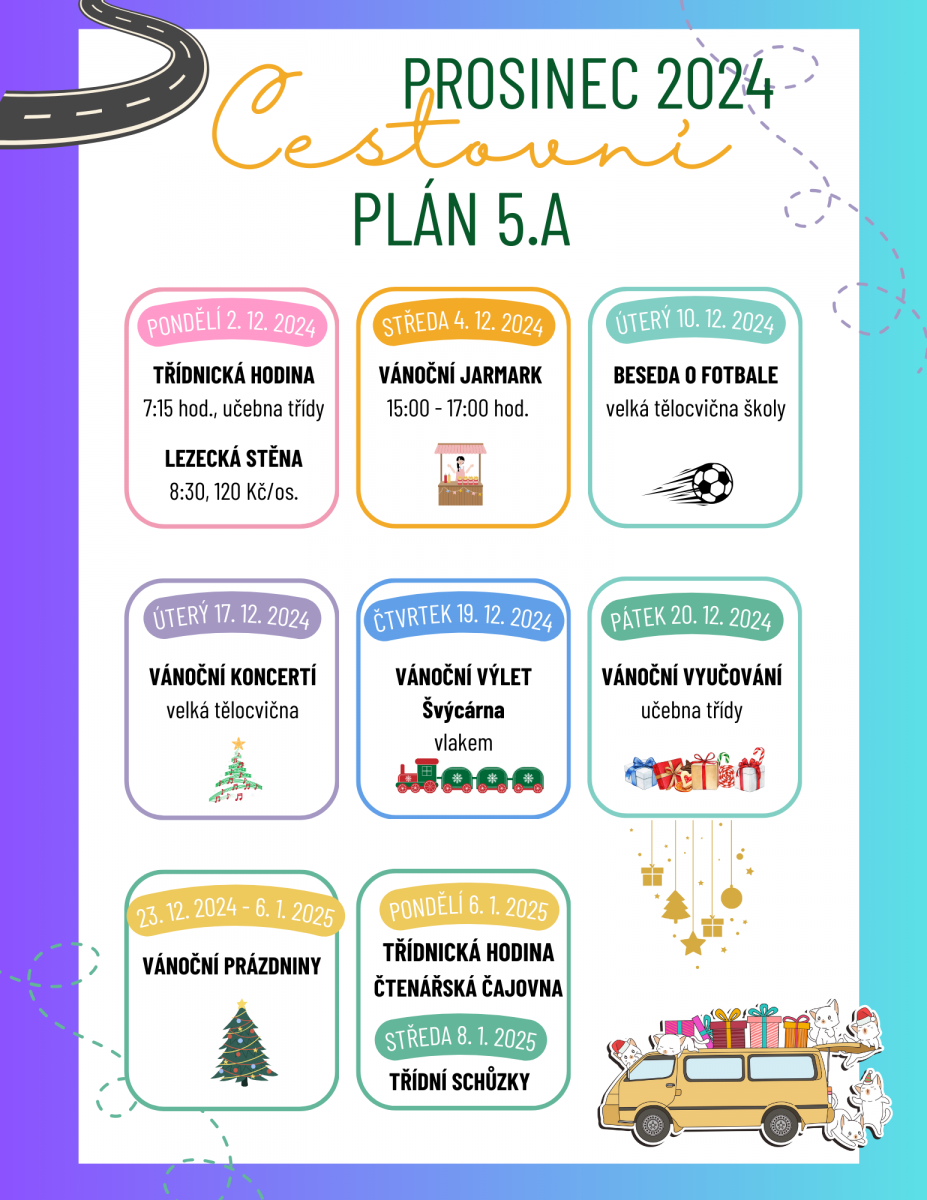 PROSINEC 2024

Cestovní

PLÁN 5.A

PONDĚLÍ 2. 12. 2024

TŘÍDNICKÁ HODINA
7:15 hod., učebna třídy

LEZECKÁ STĚNA
8:30, 120 Kč/os.

STŘEDA 4. 12. 2024

VÁNOČNÍ JARMARK
15:00 - 17:00 hod.

ÚTERÝ 10. 12. 2024

BESEDA O FOTBALE
velká tělocvična školy

ÚTERÝ 17. 12. 2024

VÁNOČNÍ KONCERTÍ
velká tělocvična

ČTVRTEK 19. 12. 2024

VÁNOČNÍ VÝLET
Švýcárna
vlakem

PÁTEK 20. 12. 2024

VÁNOČNÍ VYUČOVÁNÍ
učebna třídy

23. 12. 2024 - 6. 1. 2025

VÁNOČNÍ PRÁZDNINY

PONDĚLÍ 6. 1. 2025

TŘÍDNICKÁ HODINA
ČTENÁŘSKÁ ČAJOVNA

STŘEDA 8. 1. 2025

TŘÍDNÍ SCHŮZKY